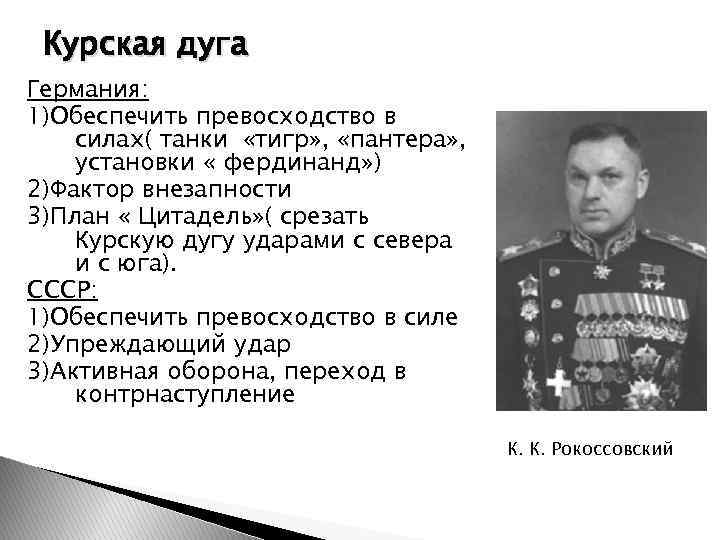 Курская дуга

Германия:
1)Обеспечить превосходство в силах( танки «тигр», «пантера», установки « фердинанд»)
2)Фактор внезапности
3)План « Цитадель»( срезать Курскую дугу ударами с севера и с юга).
СССР:
1)Обеспечить превосходство в силе
2)Упреждающий удар
3)Активная оборона, переход в контрнаступление

К. К. Рокоссовский